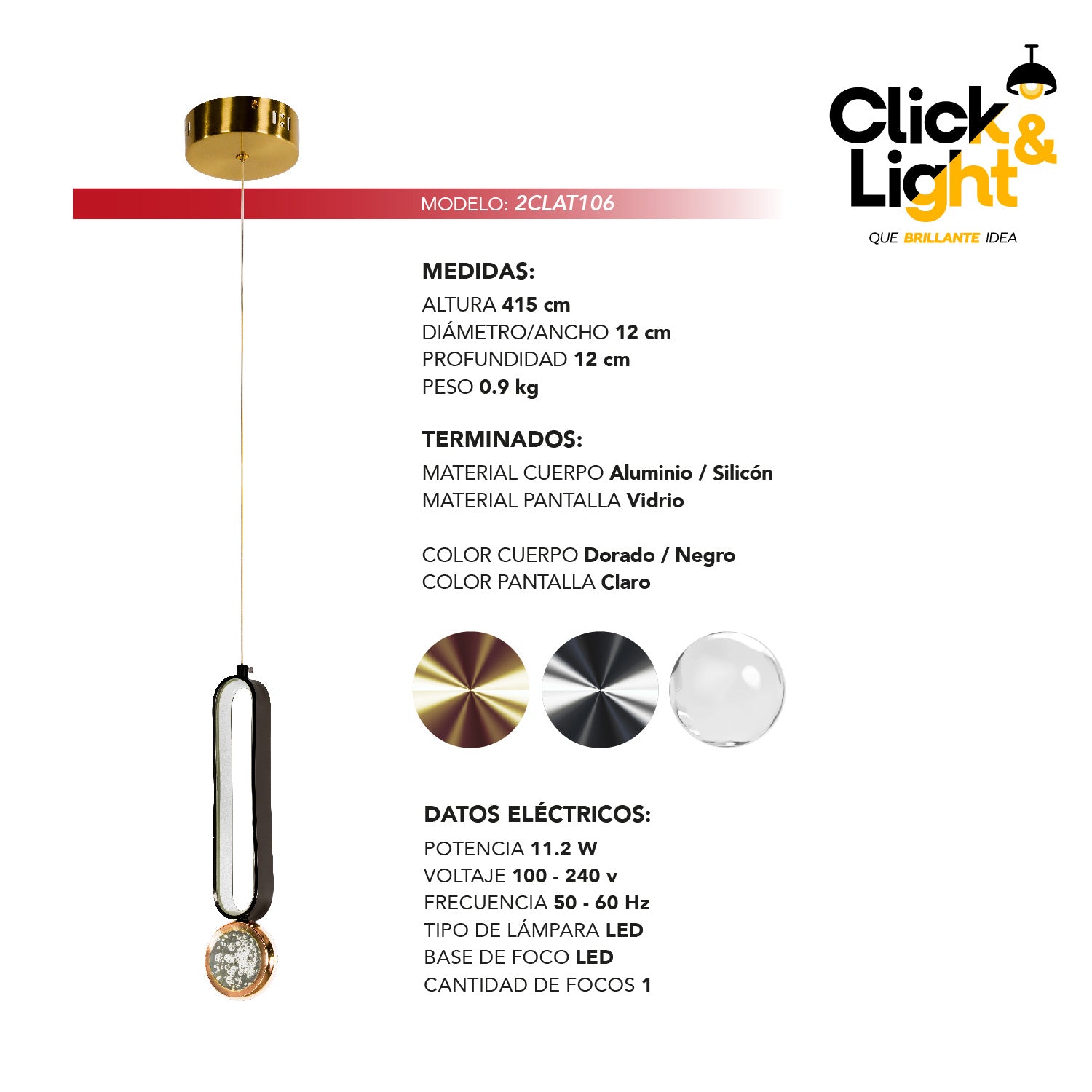 Click & Light
QUE BRILLANTE IDEA

MODELO: 2CLAT106

MEDIDAS:
ALTURA 415 cm
DIÁMETRO/ANCHO 12 cm
PROFUNDIDAD 12 cm
PESO 0.9 kg

TERMINADOS:
MATERIAL CUERPO Aluminio / Silicón
MATERIAL PANTALLA Vidrio

COLOR CUERPO Dorado / Negro
COLOR PANTALLA Claro

DATOS ELÉCTRICOS:
POTENCIA 11.2 W
VOLTAJE 100 - 240 v
FRECUENCIA 50 - 60 Hz
TIPO DE LÁMPARA LED
BASE DE FOCO LED
CANTIDAD DE FOCOS 1